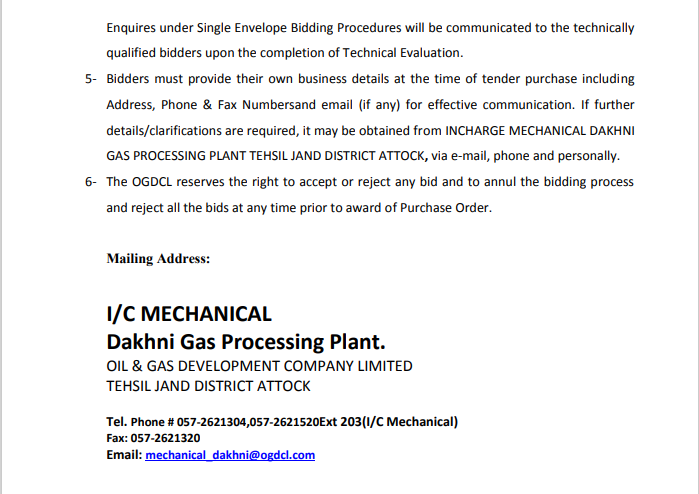 Enquires under Single Envelope Bidding Procedures will be communicated to the technically qualified bidders upon the completion of Technical Evaluation.

5- Bidders must provide their own business details at the time of tender purchase including Address, Phone & Fax Numbersand email (if any) for effective communication. If further details/clarifications are required, it may be obtained from INCHARGE MECHANICAL DAKHNI GAS PROCESSING PLANT TEHSIL JAND DISTRICT ATTOCK, via e-mail, phone and personally.

6- The OGDCL reserves the right to accept or reject any bid and to annul the bidding process and reject all the bids at any time prior to award of Purchase Order.

Mailing Address:

I/C MECHANICAL
Dakhni Gas Processing Plant.
OIL & GAS DEVELOPMENT COMPANY LIMITED
TEHSIL JAND DISTRICT ATTOCK

Tel. Phone # 057-2621304,057-2621520Ext 203(I/C Mechanical)
Fax: 057-2621320
Email: mechanical_dakhni@ogdcl.com